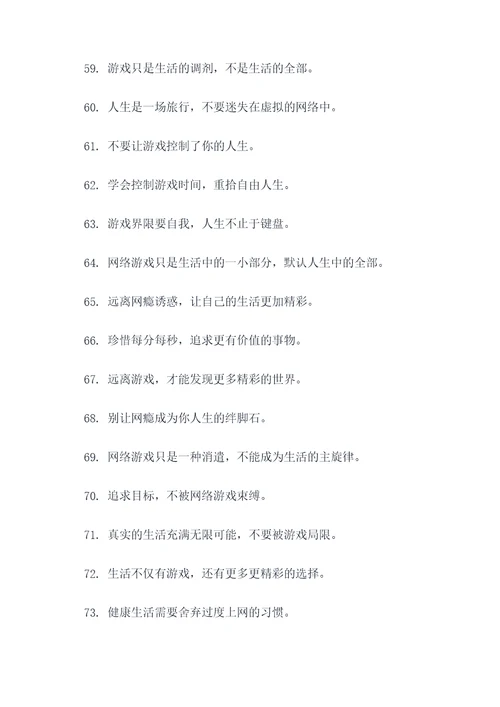 59. 游戏只是生活的调剂，不是生活的全部。

60. 人生是一场旅行，不要迷失在虚拟的网络中。

61. 不要让游戏控制了你的人生。

62. 学会控制游戏时间，重拾自由人生。

63. 游戏界限要自我，人生不止于键盘。

64. 网络游戏只是生活中的一小部分，默认人生中的全部。

65. 远离网瘾诱惑，让自己的生活更加精彩。

66. 珍惜每分每秒，追求更有价值的事物。

67. 远离游戏，才能发现更多精彩的世界。

68. 别让网瘾成为你人生的绊脚石。

69. 网络游戏只是一种消遣，不能成为生活的主旋律。

70. 追求目标，不被网络游戏束缚。

71. 真实的生活充满无限可能，不要被游戏局限。

72. 生活不仅有游戏，还有更多更精彩的选择。

73. 健康生活需要舍弃过度上网的习惯。